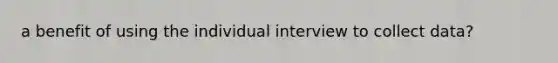 a benefit of using the individual interview to collect data?